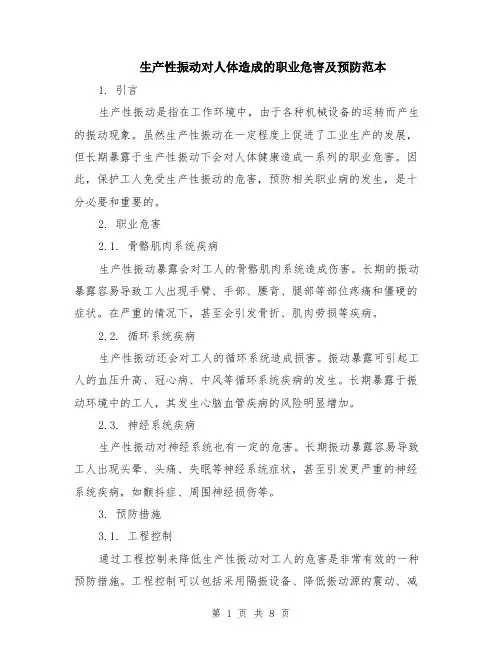 生产性振动对人体造成的职业危害及预防范本

1. 引言

生产性振动是指在工作环境中，由于各种机械设备的运转而产生的振动现象。虽然生产性振动在一定程度上促进了工业生产的发展，但长期暴露于生产性振动下会对人体健康造成一系列的职业危害。因此，保护工人免受生产性振动的危害，预防相关职业病的发生，是十分必要和重要的。

2. 职业危害

2.1. 骨骼肌肉系统疾病

生产性振动暴露会对工人的骨骼肌肉系统造成伤害。长期的振动暴露容易导致工人出现手臂、手部、腰背、腿部等部位疼痛和僵硬的症状。在严重的情况下，甚至会引发骨折、肌肉劳损等疾病。

2.2. 循环系统疾病

生产性振动还会对工人的循环系统造成损害。振动暴露可引起工人的血压升高、冠心病、中风等循环系统疾病的发生。长期暴露于振动环境中的工人，其发生心脑血管疾病的风险明显增加。

2.3. 神经系统疾病

生产性振动对神经系统也有一定的危害。长期振动暴露容易导致工人出现头晕、头痛、失眠等神经系统症状，甚至引发更严重的神经系统疾病，如颤抖症、周围神经损伤等。

3. 预防措施

3.1. 工程控制

通过工程控制来降低生产性振动对工人的危害是非常有效的一种预防措施。工程控制可以包括采用隔振设备、降低振动源的震动、减

第 1 页 共 8 页